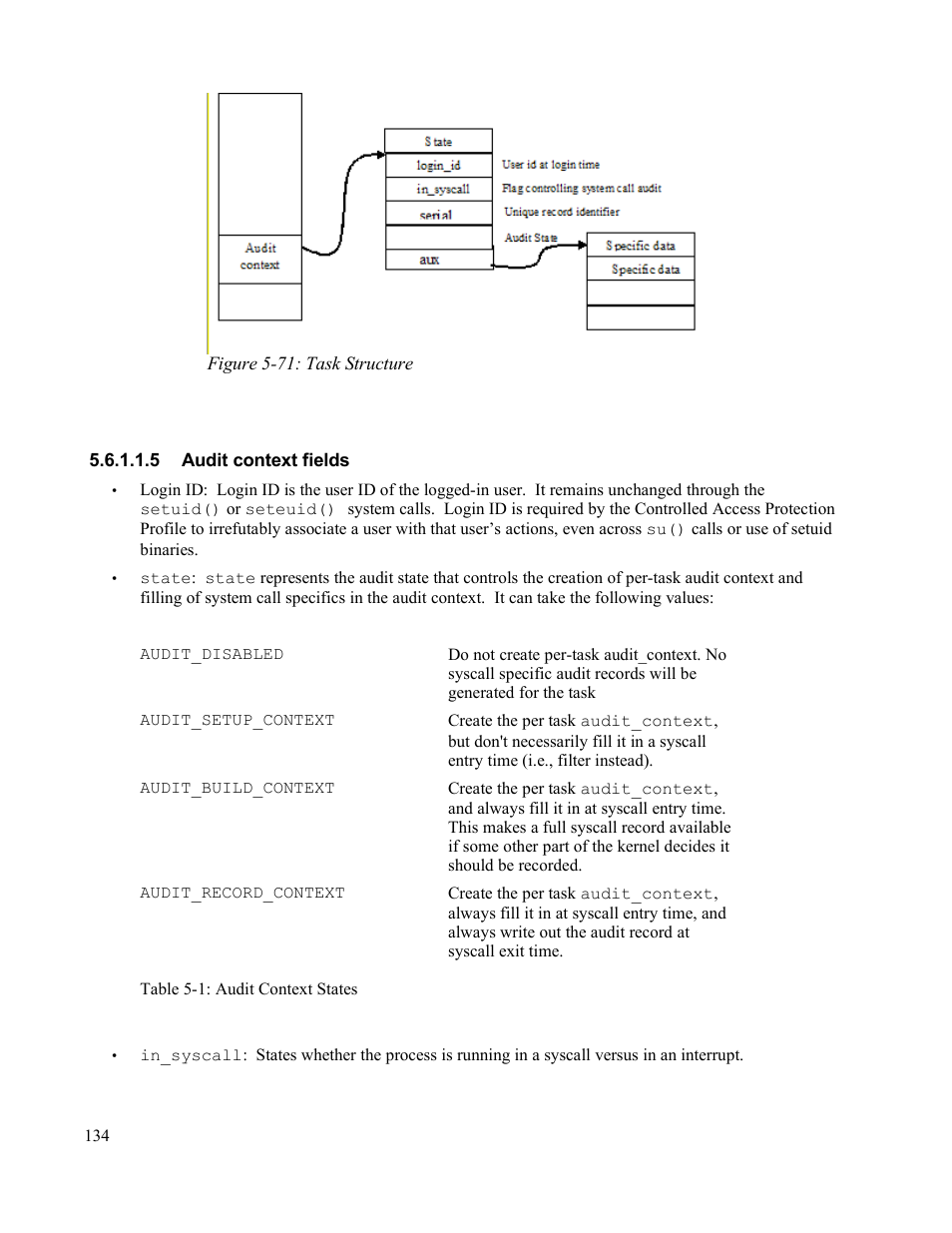 Audit context

State

login_id

in_syscall

serial

aux

User id at login time

Flag controlling system call audit

Unique record identifier

Audit State

Specific data

Specific data

Figure 5-71: Task Structure

5.6.1.1.5 Audit context fields

• Login ID: Login ID is the user ID of the logged-in user. It remains unchanged through the setuid() or seteuid() system calls. Login ID is required by the Controlled Access Protection Profile to irrefutably associate a user with that user's actions, even across su() calls or use of setuid binaries.

• state: state represents the audit state that controls the creation of per-task audit context and filling of system call specifics in the audit context. It can take the following values:

| | |
|---|---|
| AUDIT_DISABLED | Do not create per-task audit_context. No syscall specific audit records will be generated for the task |
| AUDIT_SETUP_CONTEXT | Create the per task audit_context, but don't necessarily fill it in a syscall entry time (i.e., filter instead). |
| AUDIT_BUILD_CONTEXT | Create the per task audit_context, and always fill it in at syscall entry time. This makes a full syscall record available if some other part of the kernel decides it should be recorded. |
| AUDIT_RECORD_CONTEXT | Create the per task audit_context, always fill it in at syscall entry time, and always write out the audit record at syscall exit time. |

Table 5-1: Audit Context States

• in_syscall: States whether the process is running in a syscall versus in an interrupt.

134